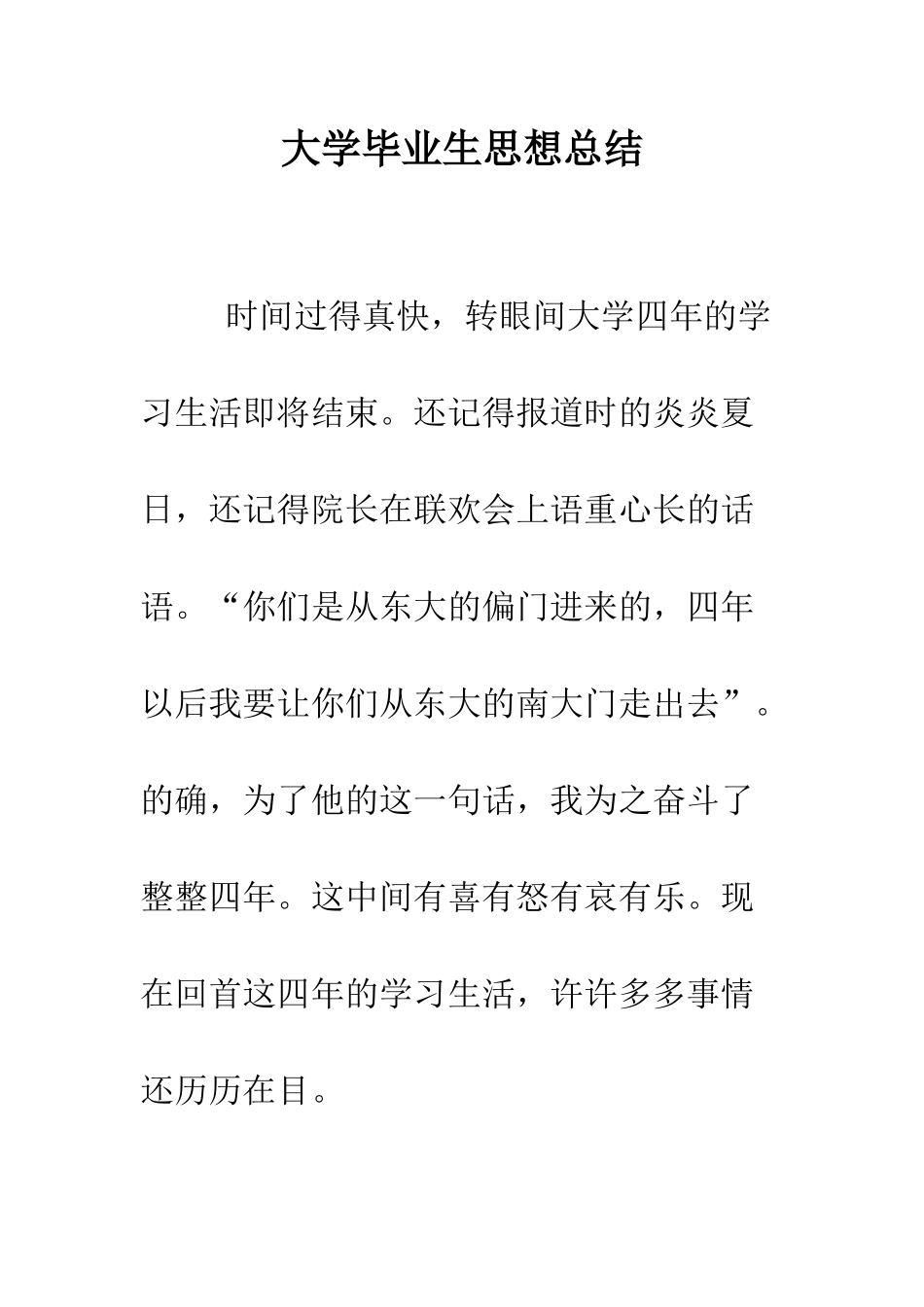 大学毕业生思想总结

时间过得真快，转眼间大学四年的学习生活即将结束。还记得报道时的炎炎夏日，还记得院长在联欢会上语重心长的话语。“你们是从东大的偏门进来的，四年以后我要让你们从东大的南大门走出去”。的确，为了他的这一句话，我为之奋斗了整整四年。这中间有喜有怒有哀有乐。现在回首这四年的学习生活，许许多多事情还历历在目。